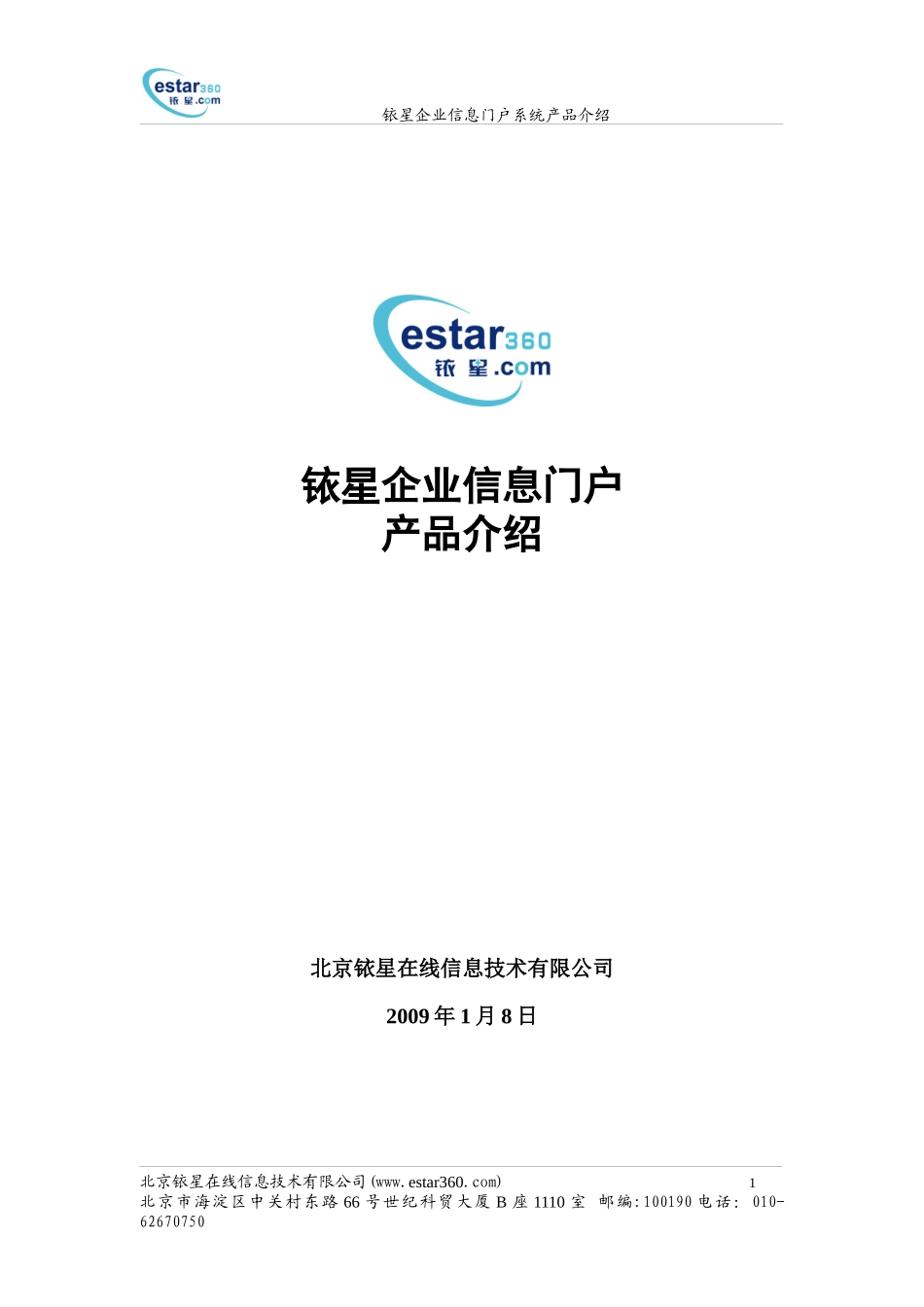 estar360
铱星.com

铱星企业信息门户系统产品介绍

estar360
铱星.com

铱星企业信息门户
产品介绍

北京铱星在线信息技术有限公司

2009 年 1 月 8 日

北京铱星在线信息技术有限公司 (www.estar360.com) 1
北京市海淀区中关村东路 66 号世纪科贸大厦 B 座 1110 室 邮编:100190 电话: 010-62670750